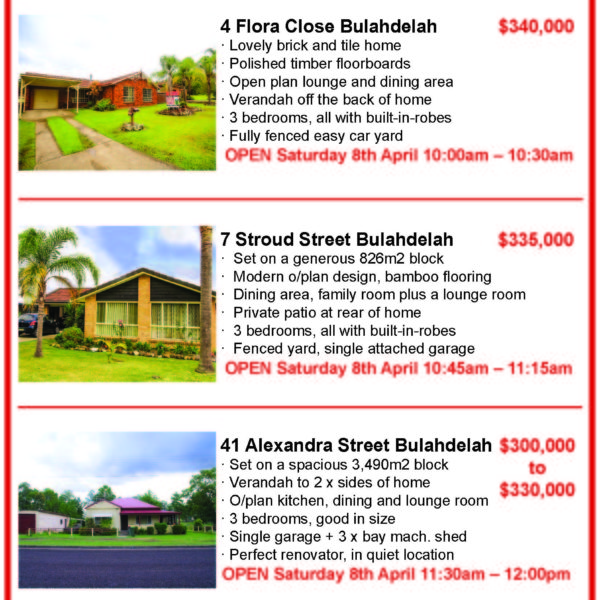 4 Flora Close Bulahdelah

$340,000

· Lovely brick and tile home
· Polished timber floorboards
· Open plan lounge and dining area
· Verandah off the back of home
· 3 bedrooms, all with built-in-robes
· Fully fenced easy car yard

OPEN Saturday 8th April 10:00am – 10:30am

7 Stroud Street Bulahdelah

$335,000

· Set on a generous 826m2 block
· Modern o/plan design, bamboo flooring
· Dining area, family room plus a lounge room
· Private patio at rear of home
· 3 bedrooms, all with built-in-robes
· Fenced yard, single attached garage

OPEN Saturday 8th April 10:45am – 11:15am

41 Alexandra Street Bulahdelah

$300,000 to $330,000

· Set on a spacious 3,490m2 block
· Verandah to 2 x sides of home
· O/plan kitchen, dining and lounge room
· 3 bedrooms, good in size
· Single garage + 3 x bay mach. shed
· Perfect renovator, in quiet location

OPEN Saturday 8th April 11:30am – 12:00pm